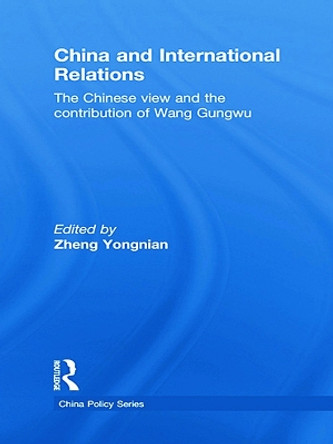 China and International Relations

The Chinese view and the contribution of Wang Gungwu

Edited by
Zheng Yongnian

ROUTLEDGE

China Policy Series